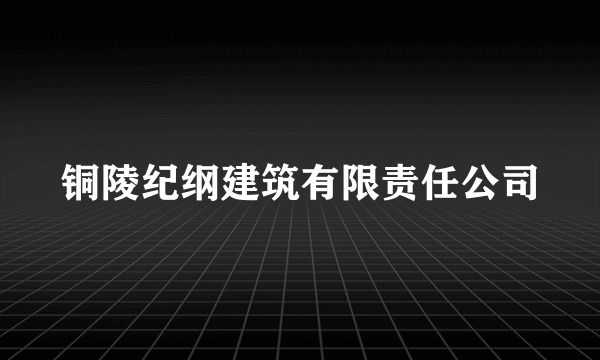 铜陵纪纲建筑有限责任公司